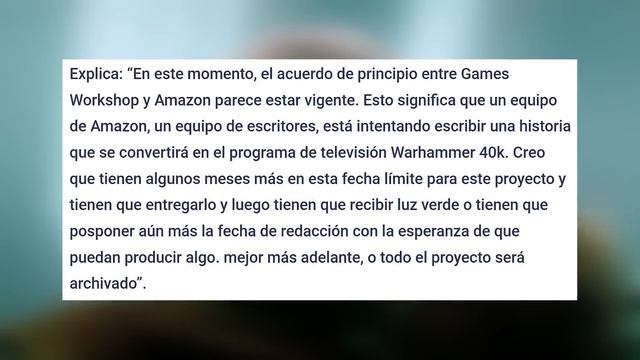 Explica: “En este momento, el acuerdo de principio entre Games Workshop y Amazon parece estar vigente. Esto significa que un equipo de Amazon, un equipo de escritores, está intentando escribir una historia que se convertirá en el programa de televisión Warhammer 40k. Creo que tienen algunos meses más en esta fecha límite para este proyecto y tienen que entregarlo y luego tienen que recibir luz verde o tienen que posponer aún más la fecha de redacción con la esperanza de que puedan producir algo. mejor más adelante, o todo el proyecto será archivado”.